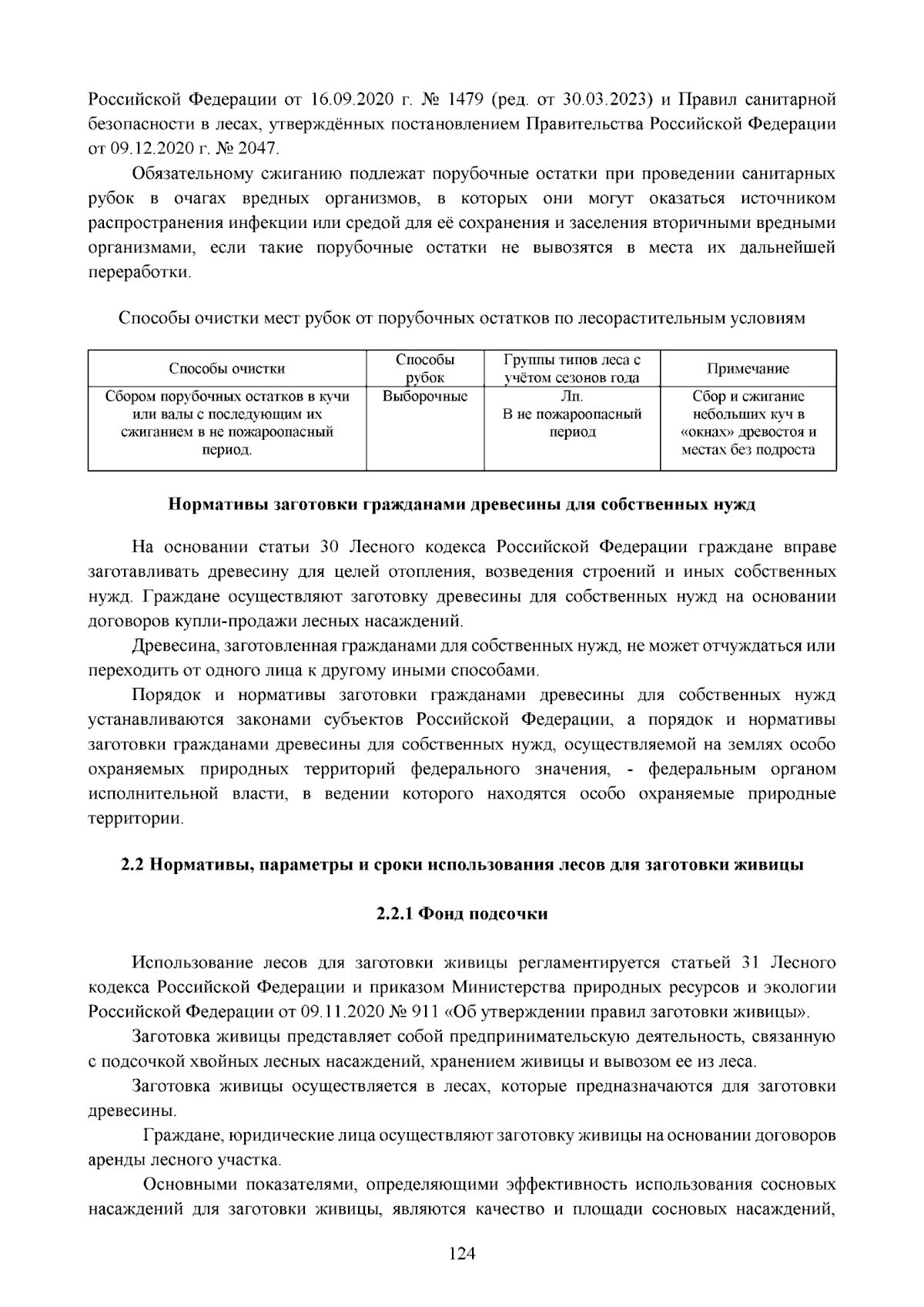 Российской Федерации от 16.09.2020 г. № 1479 (ред. от 30.03.2023) и Правил санитарной безопасности в лесах, утверждённых постановлением Правительства Российской Федерации от 09.12.2020 г. № 2047.

Обязательному сжиганию подлежат порубочные остатки при проведении санитарных рубок в очагах вредных организмов, в которых они могут оказаться источником распространения инфекции или средой для её сохранения и заселения вторичными вредными организмами, если такие порубочные остатки не вывозятся в места их дальнейшей переработки.

Способы очистки мест рубок от порубочных остатков по лесорастительным условиям

| Способы очистки | Способы рубок | Группы типов леса с учётом сезонов года | Примечание |
|---|---|---|---|
| Сбором порубочных остатков в кучи или валы с последующим их сжиганием в не пожароопасный период. | Выборочные | Лп. В не пожароопасный период | Сбор и сжигание небольших куч в «окнах» древостоя и местах без подроста |

Нормативы заготовки гражданами древесины для собственных нужд

На основании статьи 30 Лесного кодекса Российской Федерации граждане вправе заготавливать древесину для целей отопления, возведения строений и иных собственных нужд. Граждане осуществляют заготовку древесины для собственных нужд на основании договоров купли-продажи лесных насаждений.

Древесина, заготовленная гражданами для собственных нужд, не может отчуждаться или переходить от одного лица к другому иными способами.

Порядок и нормативы заготовки гражданами древесины для собственных нужд устанавливаются законами субъектов Российской Федерации, а порядок и нормативы заготовки гражданами древесины для собственных нужд, осуществляемой на землях особо охраняемых природных территорий федерального значения, - федеральным органом исполнительной власти, в ведении которого находятся особо охраняемые природные территории.

2.2 Нормативы, параметры и сроки использования лесов для заготовки живицы

2.2.1 Фонд подсочки

Использование лесов для заготовки живицы регламентируется статьей 31 Лесного кодекса Российской Федерации и приказом Министерства природных ресурсов и экологии Российской Федерации от 09.11.2020 № 911 «Об утверждении правил заготовки живицы».

Заготовка живицы представляет собой предпринимательскую деятельность, связанную с подсочкой хвойных лесных насаждений, хранением живицы и вывозом ее из леса.

Заготовка живицы осуществляется в лесах, которые предназначаются для заготовки древесины.

Граждане, юридические лица осуществляют заготовку живицы на основании договоров аренды лесного участка.

Основными показателями, определяющими эффективность использования сосновых насаждений для заготовки живицы, являются качество и площади сосновых насаждений,

124